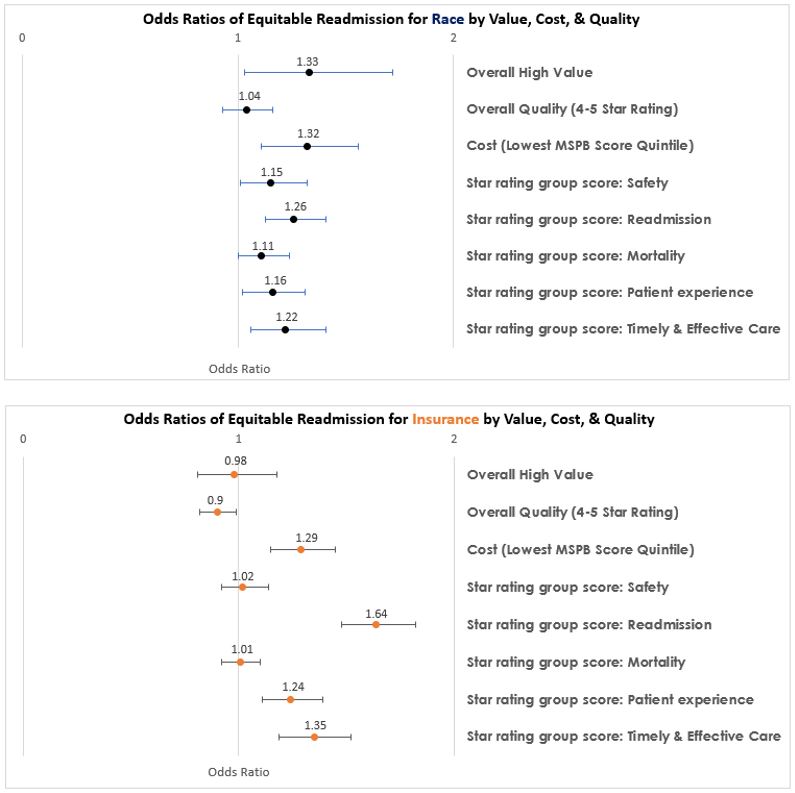 Odds Ratios of Equitable Readmission for Race by Value, Cost, & Quality

0

1

2

1.33

Overall High Value

1.04

Overall Quality (4-5 Star Rating)

1.32

Cost (Lowest MSPB Score Quintile)

1.15

Star rating group score: Safety

1.26

Star rating group score: Readmission

1.11

Star rating group score: Mortality

1.16

Star rating group score: Patient experience

1.22

Star rating group score: Timely & Effective Care

Odds Ratio

Odds Ratios of Equitable Readmission for Insurance by Value, Cost, & Quality

0

1

2

0.98

Overall High Value

0.9

Overall Quality (4-5 Star Rating)

1.29

Cost (Lowest MSPB Score Quintile)

1.02

Star rating group score: Safety

1.64

Star rating group score: Readmission

1.01

Star rating group score: Mortality

1.24

Star rating group score: Patient experience

1.35

Star rating group score: Timely & Effective Care

Odds Ratio